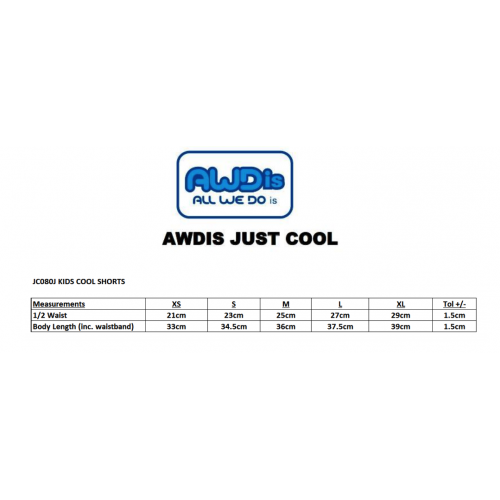 AWDis
ALL WE DO is

AWDIS JUST COOL

JC080J KIDS COOL SHORTS

| Measurements | XS | S | M | L | XL | Tol +/- |
|---|---|---|---|---|---|---|
| 1/2 Waist | 21cm | 23cm | 25cm | 27cm | 29cm | 1.5cm |
| Body Length (inc. waistband) | 33cm | 34.5cm | 36cm | 37.5cm | 39cm | 1.5cm |